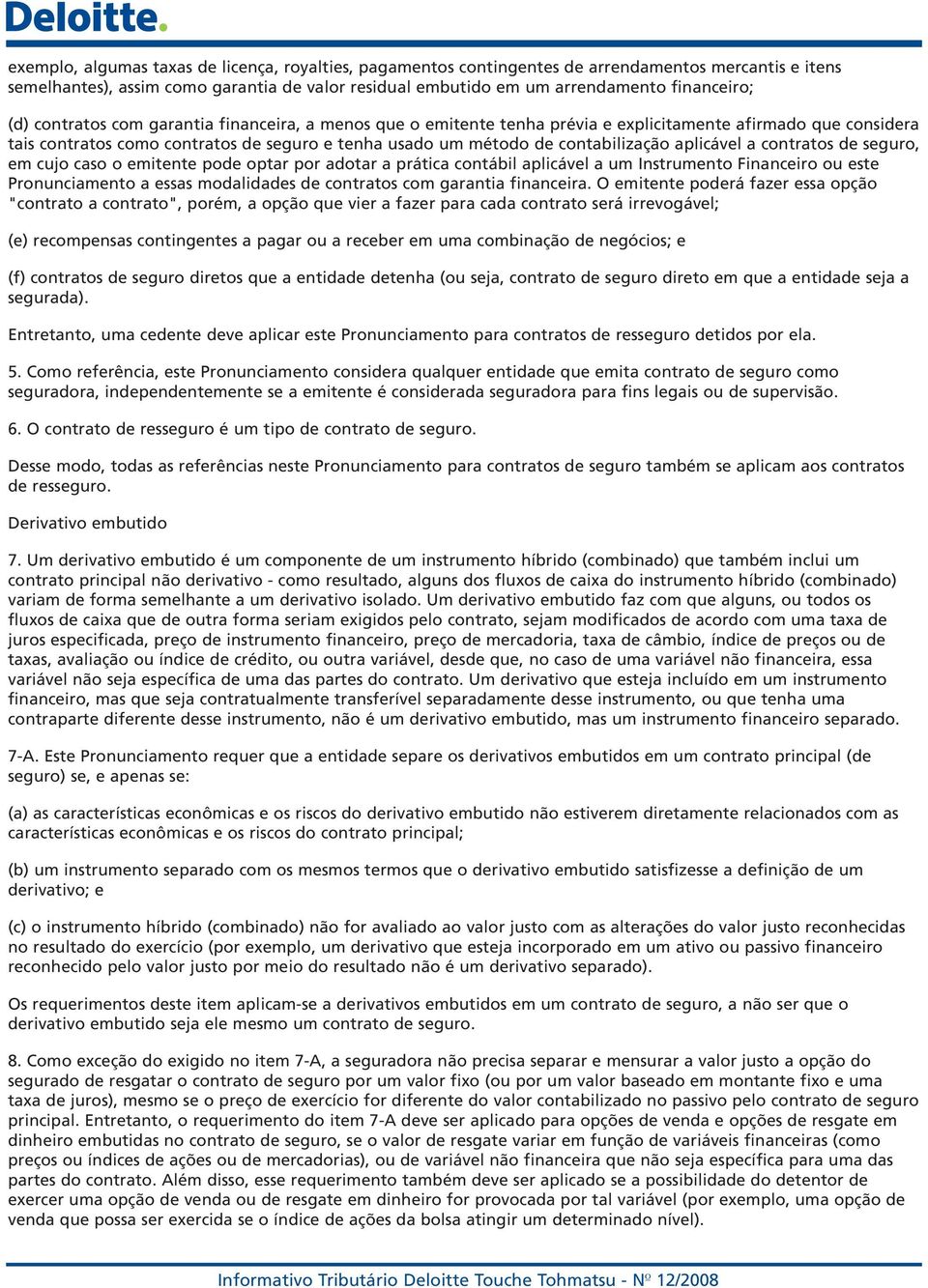 Deloitte.

exemplo, algumas taxas de licença, royalties, pagamentos contingentes de arrendamentos mercantis e itens semelhantes), assim como garantia de valor residual embutido em um arrendamento financeiro;

(d) contratos com garantia financeira, a menos que o emitente tenha prévia e explicitamente afirmado que considera tais contratos como contratos de seguro e tenha usado um método de contabilização aplicável a contratos de seguro, em cujo caso o emitente pode optar por adotar a prática contábil aplicável a um Instrumento Financeiro ou este Pronunciamento a essas modalidades de contratos com garantia financeira. O emitente poderá fazer essa opção "contrato a contrato", porém, a opção que vier a fazer para cada contrato será irrevogável;

(e) recompensas contingentes a pagar ou a receber em uma combinação de negócios; e

(f) contratos de seguro diretos que a entidade detenha (ou seja, contrato de seguro direto em que a entidade seja a segurada).

Entretanto, uma cedente deve aplicar este Pronunciamento para contratos de resseguro detidos por ela.

5. Como referência, este Pronunciamento considera qualquer entidade que emita contrato de seguro como seguradora, independentemente se a emitente é considerada seguradora para fins legais ou de supervisão.

6. O contrato de resseguro é um tipo de contrato de seguro.

Desse modo, todas as referências neste Pronunciamento para contratos de seguro também se aplicam aos contratos de resseguro.

Derivativo embutido

7. Um derivativo embutido é um componente de um instrumento híbrido (combinado) que também inclui um contrato principal não derivativo - como resultado, alguns dos fluxos de caixa do instrumento híbrido (combinado) variam de forma semelhante a um derivativo isolado. Um derivativo embutido faz com que alguns, ou todos os fluxos de caixa que de outra forma seriam exigidos pelo contrato, sejam modificados de acordo com uma taxa de juros especificada, preço de instrumento financeiro, preço de mercadoria, taxa de câmbio, índice de preços ou de taxas, avaliação ou índice de crédito, ou outra variável, desde que, no caso de uma variável não financeira, essa variável não seja específica de uma das partes do contrato. Um derivativo que esteja incluído em um instrumento financeiro, mas que seja contratualmente transferível separadamente desse instrumento, ou que tenha uma contraparte diferente desse instrumento, não é um derivativo embutido, mas um instrumento financeiro separado.

7-A. Este Pronunciamento requer que a entidade separe os derivativos embutidos em um contrato principal (de seguro) se, e apenas se:

(a) as características econômicas e os riscos do derivativo embutido não estiverem diretamente relacionados com as características econômicas e os riscos do contrato principal;

(b) um instrumento separado com os mesmos termos que o derivativo embutido satisfizesse a definição de um derivativo; e

(c) o instrumento híbrido (combinado) não for avaliado ao valor justo com as alterações do valor justo reconhecidas no resultado do exercício (por exemplo, um derivativo que esteja incorporado em um ativo ou passivo financeiro reconhecido pelo valor justo por meio do resultado não é um derivativo separado).

Os requerimentos deste item aplicam-se a derivativos embutidos em um contrato de seguro, a não ser que o derivativo embutido seja ele mesmo um contrato de seguro.

8. Como exceção do exigido no item 7-A, a seguradora não precisa separar e mensurar a valor justo a opção do segurado de resgatar o contrato de seguro por um valor fixo (ou por um valor baseado em montante fixo e uma taxa de juros), mesmo se o preço de exercício for diferente do valor contabilizado no passivo pelo contrato de seguro principal. Entretanto, o requerimento do item 7-A deve ser aplicado para opções de venda e opções de resgate em dinheiro embutidas no contrato de seguro, se o valor de resgate variar em função de variáveis financeiras (como preços ou índices de ações ou de mercadorias), ou de variável não financeira que não seja específica para uma das partes do contrato. Além disso, esse requerimento também deve ser aplicado se a possibilidade do detentor de exercer uma opção de venda ou de resgate em dinheiro for provocada por tal variável (por exemplo, uma opção de venda que possa ser exercida se o índice de ações da bolsa atingir um determinado nível).

Informativo Tributário Deloitte Touche Tohmatsu - Nº 12/2008